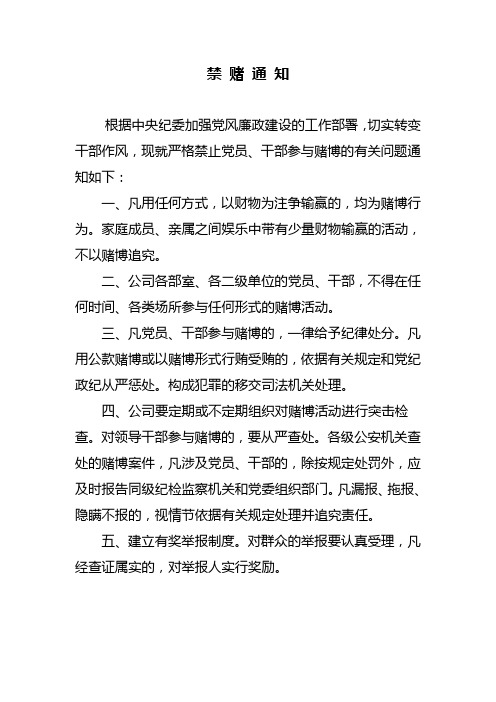 禁 赌 通 知

根据中央纪委加强党风廉政建设的工作部署，切实转变干部作风，现就严格禁止党员、干部参与赌博的有关问题通知如下：

一、凡用任何方式，以财物为注争输赢的，均为赌博行为。家庭成员、亲属之间娱乐中带有少量财物输赢的活动，不以赌博追究。

二、公司各部室、各二级单位的党员、干部，不得在任何时间、各类场所参与任何形式的赌博活动。

三、凡党员、干部参与赌博的，一律给予纪律处分。凡用公款赌博或以赌博形式行贿受贿的，依据有关规定和党纪政纪从严惩处。构成犯罪的移交司法机关处理。

四、公司要定期或不定期组织对赌博活动进行突击检查。对领导干部参与赌博的，要从严查处。各级公安机关查处的赌博案件，凡涉及党员、干部的，除按规定处罚外，应及时报告同级纪检监察机关和党委组织部门。凡漏报、拖报、隐瞒不报的，视情节依据有关规定处理并追究责任。

五、建立有奖举报制度。对群众的举报要认真受理，凡经查证属实的，对举报人实行奖励。